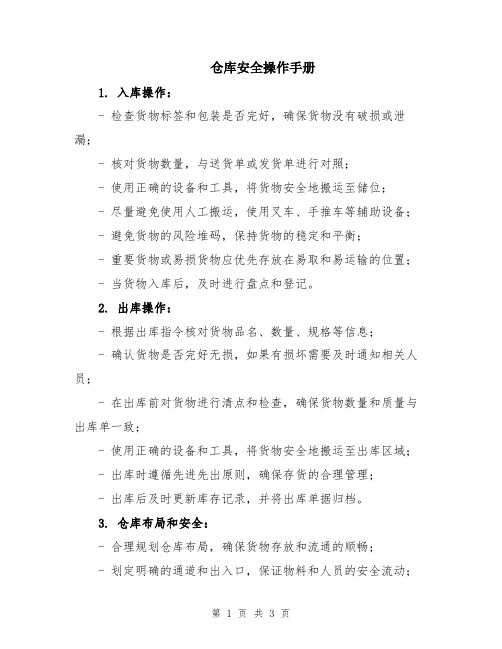 仓库安全操作手册

1. 入库操作：

- 检查货物标签和包装是否完好，确保货物没有破损或泄漏；

- 核对货物数量，与送货单或发货单进行对照；

- 使用正确的设备和工具，将货物安全地搬运至储位；

- 尽量避免使用人工搬运，使用叉车、手推车等辅助设备；

- 避免货物的风险堆码，保持货物的稳定和平衡；

- 重要货物或易损货物应优先存放在易取和易运输的位置；

- 当货物入库后，及时进行盘点和登记。

2. 出库操作：

- 根据出库指令核对货物品名、数量、规格等信息；

- 确认货物是否完好无损，如果有损坏需要及时通知相关人员；

- 在出库前对货物进行清点和检查，确保货物数量和质量与出库单一致；

- 使用正确的设备和工具，将货物安全地搬运至出库区域；

- 出库时遵循先进先出原则，确保存货的合理管理；

- 出库后及时更新库存记录，并将出库单据归档。

3. 仓库布局和安全：

- 合理规划仓库布局，确保货物存放和流通的顺畅；

- 划定明确的通道和出入口，保证物料和人员的安全流动；

第 1 页 共 3 页